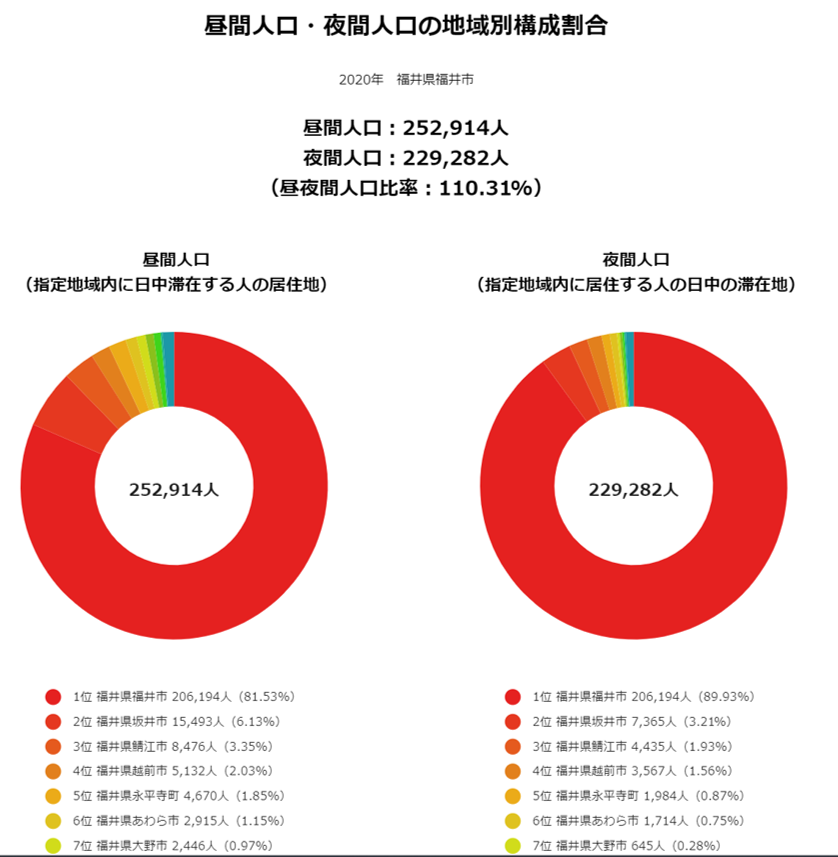 昼間人口・夜間人口の地域別構成割合

2020年　福井県福井市

昼間人口：252,914人
夜間人口：229,282人
（昼夜間人口比率：110.31%）

昼間人口
（指定地域内に日中滞在する人の居住地）

252,914人

1位 福井県福井市 206,194人（81.53%）
2位 福井県坂井市 15,493人（6.13%）
3位 福井県鯖江市 8,476人（3.35%）
4位 福井県越前市 5,132人（2.03%）
5位 福井県永平寺町 4,670人（1.85%）
6位 福井県あわら市 2,915人（1.15%）
7位 福井県大野市 2,446人（0.97%）

夜間人口
（指定地域内に居住する人の日中の滞在地）

229,282人

1位 福井県福井市 206,194人（89.93%）
2位 福井県坂井市 7,365人（3.21%）
3位 福井県鯖江市 4,435人（1.93%）
4位 福井県越前市 3,567人（1.56%）
5位 福井県永平寺町 1,984人（0.87%）
6位 福井県あわら市 1,714人（0.75%）
7位 福井県大野市 645人（0.28%）